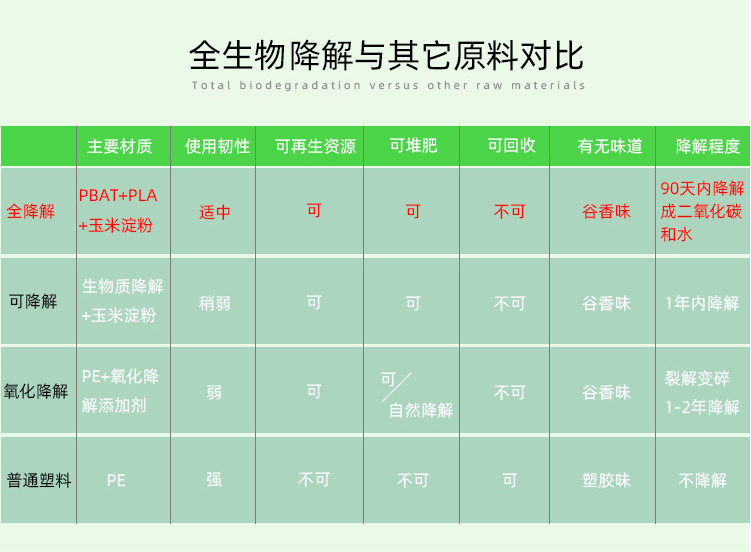 全生物降解与其它原料对比

Total biodegradation versus other raw materials

| | 主要材质 | 使用韧性 | 可再生资源 | 可堆肥 | 可回收 | 有无味道 | 降解程度 |
|---|---|---|---|---|---|---|---|
| 全降解 | PBAT+PLA +玉米淀粉 | 适中 | 可 | 可 | 不可 | 谷香味 | 90天内降解成二氧化碳和水 |
| 可降解 | 生物质降解 +玉米淀粉 | 稍弱 | 可 | 可 | 不可 | 谷香味 | 1年内降解 |
| 氧化降解 | PE+氧化降解添加剂 | 弱 | 可 | 可/自然降解 | 不可 | 谷香味 | 裂解变碎 1-2年降解 |
| 普通塑料 | PE | 强 | 不可 | 不可 | 可 | 塑胶味 | 不降解 |